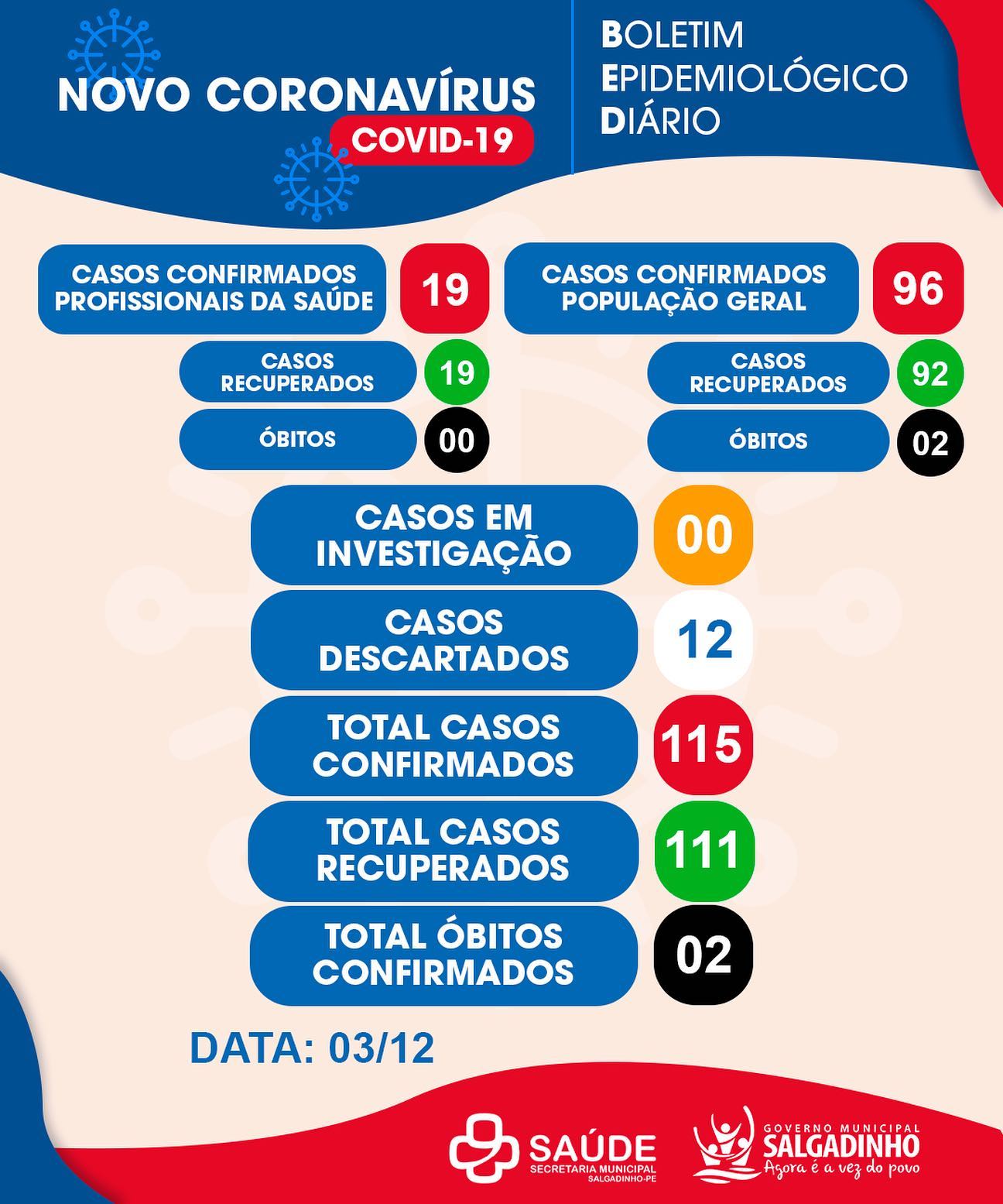 NOVO CORONAVÍRUS
COVID-19

BOLETIM
EPIDEMIOLÓGICO
DIÁRIO

CASOS CONFIRMADOS PROFISSIONAIS DA SAÚDE 19

CASOS RECUPERADOS 19

ÓBITOS 00

CASOS CONFIRMADOS POPULAÇÃO GERAL 96

CASOS RECUPERADOS 92

ÓBITOS 02

CASOS EM INVESTIGAÇÃO 00

CASOS DESCARTADOS 12

TOTAL CASOS CONFIRMADOS 115

TOTAL CASOS RECUPERADOS 111

TOTAL ÓBITOS CONFIRMADOS 02

DATA: 03/12

SAÚDE
SECRETARIA MUNICIPAL
SALGADINHO-PE

GOVERNO MUNICIPAL
SALGADINHO
Agora é a vez do povo